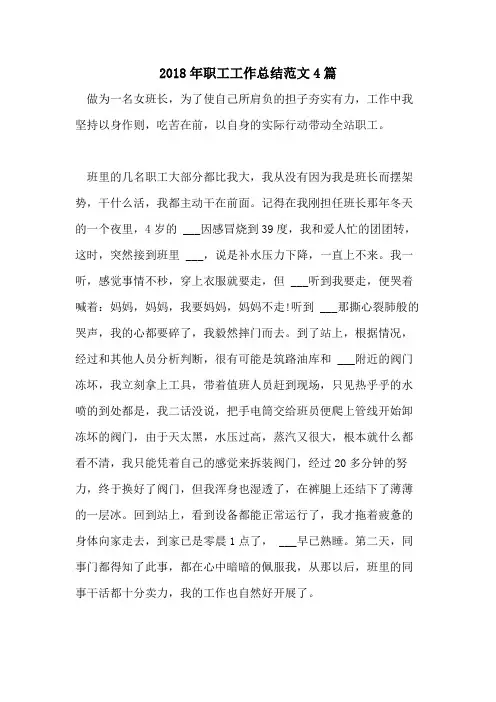 2018年职工工作总结范文4篇

做为一名女班长，为了使自己所肩负的担子夯实有力，工作中我坚持以身作则，吃苦在前，以自身的实际行动带动全站职工。

班里的几名职工大部分都比我大，我从没有因为我是班长而摆架势，干什么活，我都主动干在前面。记得在我刚担任班长那年冬天的一个夜里，4岁的 ___因感冒烧到39度，我和爱人忙的团团转，这时，突然接到班里 ___，说是补水压力下降，一直上不来。我一听，感觉事情不秒，穿上衣服就要走，但 ___听到我要走，便哭着喊着：妈妈，妈妈，我要妈妈，妈妈不走!听到 ___那撕心裂肺般的哭声，我的心都要碎了，我毅然摔门而去。到了站上，根据情况，经过和其他人员分析判断，很有可能是筑路油库和 ___附近的阀门冻坏，我立刻拿上工具，带着值班人员赶到现场，只见热乎乎的水喷的到处都是，我二话没说，把手电筒交给班员便爬上管线开始卸冻坏的阀门，由于天太黑，水压过高，蒸汽又很大，根本就什么都看不清，我只能凭着自己的感觉来拆装阀门，经过20多分钟的努力，终于换好了阀门，但我浑身也湿透了，在裤腿上还结下了薄薄的一层冰。回到站上，看到设备都能正常运行了，我才拖着疲惫的身体向家走去，到家已是零晨1点了， ___早已熟睡。第二天，同事门都得知了此事，都在心中暗暗的佩服我，从那以后，班里的同事干活都十分卖力，我的工作也自然好开展了。